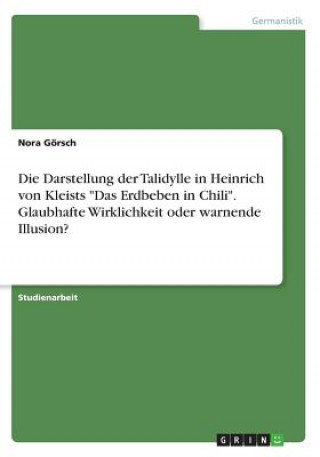 Germanistik

Nora Görsch

Die Darstellung der Talidylle in Heinrich von Kleists "Das Erdbeben in Chili". Glaubhafte Wirklichkeit oder warnende Illusion?

Studienarbeit

GRIN